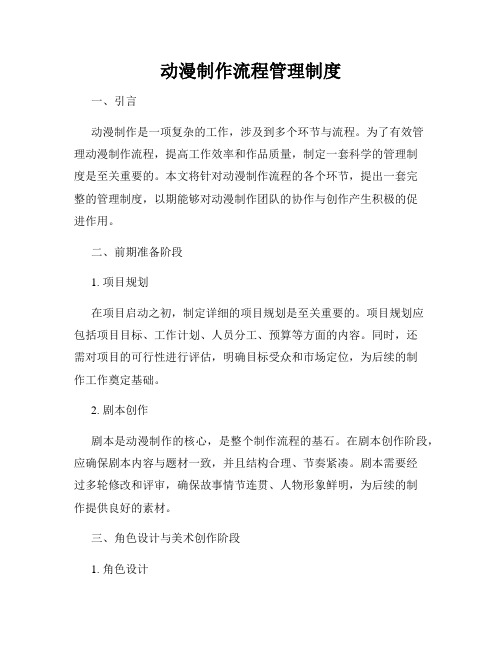 动漫制作流程管理制度

一、引言

动漫制作是一项复杂的工作，涉及到多个环节与流程。为了有效管理动漫制作流程，提高工作效率和作品质量，制定一套科学的管理制度是至关重要的。本文将针对动漫制作流程的各个环节，提出一套完整的管理制度，以期能够对动漫制作团队的协作与创作产生积极的促进作用。

二、前期准备阶段

1. 项目规划

在项目启动之初，制定详细的项目规划是至关重要的。项目规划应包括项目目标、工作计划、人员分工、预算等方面的内容。同时，还需对项目的可行性进行评估，明确目标受众和市场定位，为后续的制作工作奠定基础。

2. 剧本创作

剧本是动漫制作的核心，是整个制作流程的基石。在剧本创作阶段，应确保剧本内容与题材一致，并且结构合理、节奏紧凑。剧本需要经过多轮修改和评审，确保故事情节连贯、人物形象鲜明，为后续的制作提供良好的素材。

三、角色设计与美术创作阶段

1. 角色设计